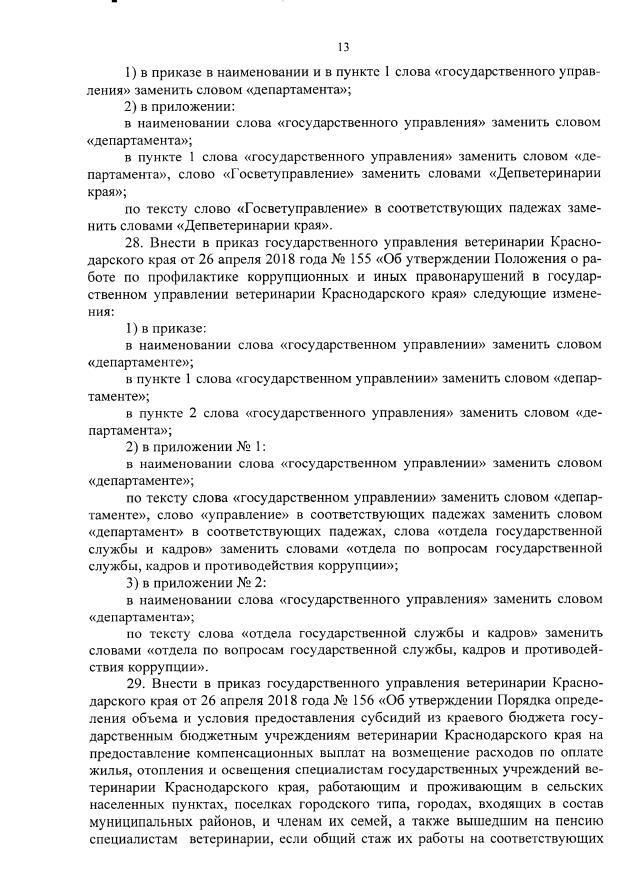 13

1) в приказе в наименовании и в пункте 1 слова «государственного управления» заменить словом «департамента»;

2) в приложении:

в наименовании слова «государственного управления» заменить словом «департамента»;

в пункте 1 слова «государственного управления» заменить словом «департамента», слово «Госветуправление» заменить словами «Депветеринарии края»;

по тексту слово «Госветуправление» в соответствующих падежах заменить словами «Депветеринарии края».

28. Внести в приказ государственного управления ветеринарии Краснодарского края от 26 апреля 2018 года № 155 «Об утверждении Положения о работе по профилактике коррупционных и иных правонарушений в государственном управлении ветеринарии Краснодарского края» следующие изменения:

1) в приказе:

в наименовании слова «государственном управлении» заменить словом «департаменте»;

в пункте 1 слова «государственном управлении» заменить словом «департаменте»;

в пункте 2 слова «государственного управления» заменить словом «департамента»;

2) в приложении № 1:

в наименовании слова «государственном управлении» заменить словом «департаменте»;

по тексту слова «государственном управлении» заменить словом «департаменте», слово «управление» в соответствующих падежах заменить словом «департамент» в соответствующих падежах, слова «отдела государственной службы и кадров» заменить словами «отдела по вопросам государственной службы, кадров и противодействия коррупции»;

3) в приложении № 2:

в наименовании слова «государственного управления» заменить словом «департамента»;

по тексту слова «отдела государственной службы и кадров» заменить словами «отдела по вопросам государственной службы, кадров и противодействия коррупции».

29. Внести в приказ государственного управления ветеринарии Краснодарского края от 26 апреля 2018 года № 156 «Об утверждении Порядка определения объема и условия предоставления субсидий из краевого бюджета государственным бюджетным учреждениям ветеринарии Краснодарского края на предоставление компенсационных выплат на возмещение расходов по оплате жилья, отопления и освещения специалистам государственных учреждений ветеринарии Краснодарского края, работающим и проживающим в сельских населенных пунктах, поселках городского типа, городах, входящих в состав муниципальных районов, и членам их семей, а также вышедшим на пенсию специалистам ветеринарии, если общий стаж их работы на соответствующих